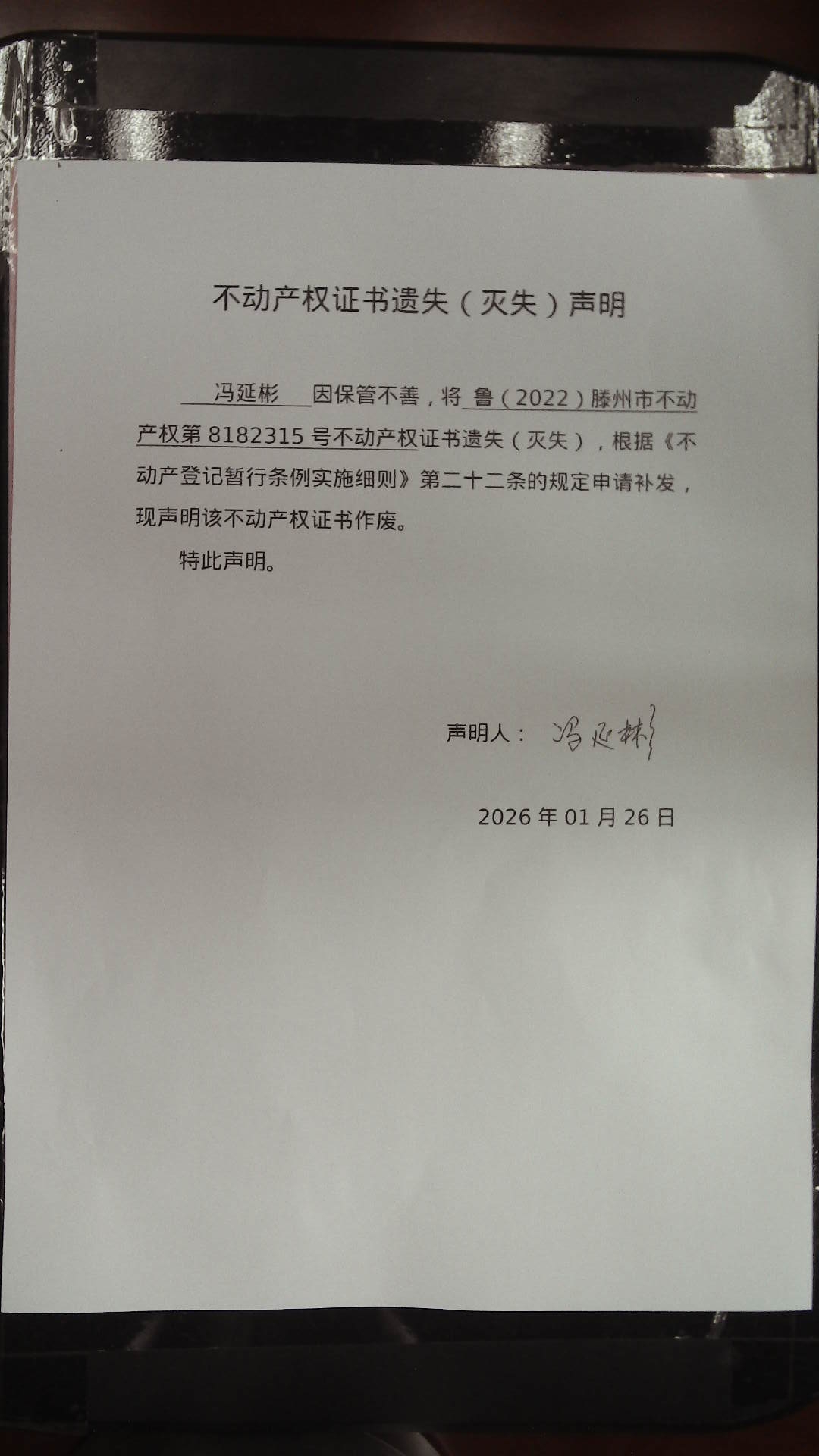 不动产权证书遗失（灭失）声明

冯延彬 因保管不善，将 鲁（2022）滕州市不动产权第 8182315 号不动产权证书遗失（灭失），根据《不动产登记暂行条例实施细则》第二十二条的规定申请补发，现声明该不动产权证书作废。

特此声明。

声明人：冯延彬

2026 年 01 月 26 日